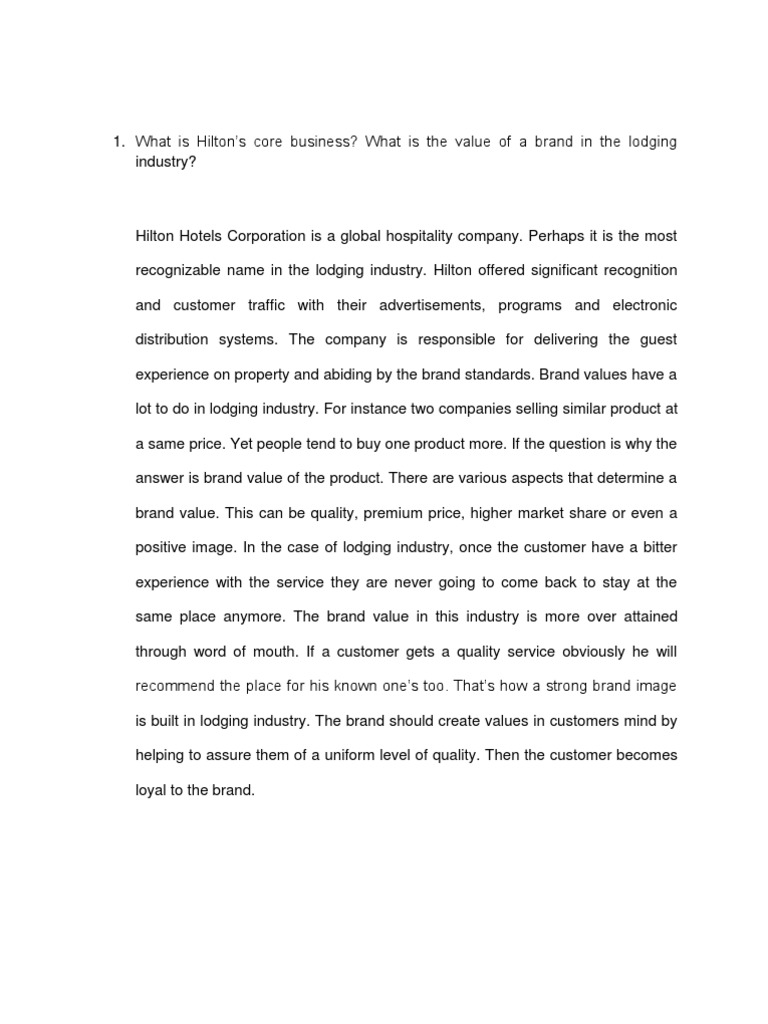 1. What is Hilton's core business? What is the value of a brand in the lodging industry?

Hilton Hotels Corporation is a global hospitality company. Perhaps it is the most recognizable name in the lodging industry. Hilton offered significant recognition and customer traffic with their advertisements, programs and electronic distribution systems. The company is responsible for delivering the guest experience on property and abiding by the brand standards. Brand values have a lot to do in lodging industry. For instance two companies selling similar product at a same price. Yet people tend to buy one product more. If the question is why the answer is brand value of the product. There are various aspects that determine a brand value. This can be quality, premium price, higher market share or even a positive image. In the case of lodging industry, once the customer have a bitter experience with the service they are never going to come back to stay at the same place anymore. The brand value in this industry is more over attained through word of mouth. If a customer gets a quality service obviously he will recommend the place for his known one's too. That's how a strong brand image is built in lodging industry. The brand should create values in customers mind by helping to assure them of a uniform level of quality. Then the customer becomes loyal to the brand.